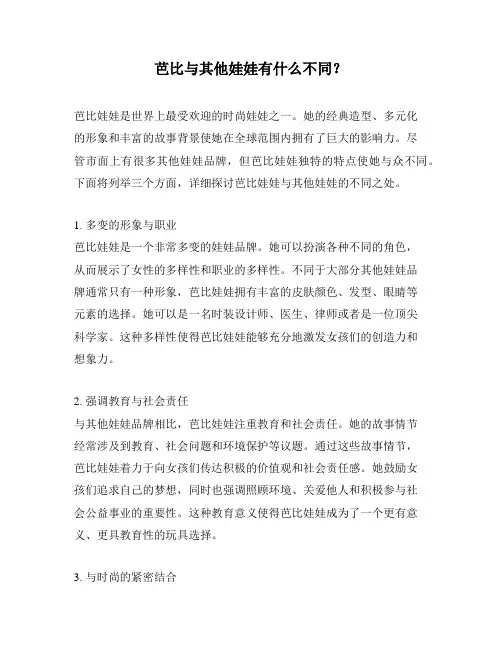 芭比与其他娃娃有什么不同？

芭比娃娃是世界上最受欢迎的时尚娃娃之一。她的经典造型、多元化的形象和丰富的故事背景使她在全球范围内拥有了巨大的影响力。尽管市面上有很多其他娃娃品牌，但芭比娃娃独特的特点使她与众不同。下面将列举三个方面，详细探讨芭比娃娃与其他娃娃的不同之处。

1. 多变的形象与职业
芭比娃娃是一个非常多变的娃娃品牌。她可以扮演各种不同的角色，从而展示了女性的多样性和职业的多样性。不同于大部分其他娃娃品牌通常只有一种形象，芭比娃娃拥有丰富的皮肤颜色、发型、眼睛等元素的选择。她可以是一名时装设计师、医生、律师或者是一位顶尖科学家。这种多样性使得芭比娃娃能够充分地激发女孩们的创造力和想象力。

2. 强调教育与社会责任
与其他娃娃品牌相比，芭比娃娃注重教育和社会责任。她的故事情节经常涉及到教育、社会问题和环境保护等议题。通过这些故事情节，芭比娃娃着力于向女孩们传达积极的价值观和社会责任感。她鼓励女孩们追求自己的梦想，同时也强调照顾环境、关爱他人和积极参与社会公益事业的重要性。这种教育意义使得芭比娃娃成为了一个更有意义、更具教育性的玩具选择。

3. 与时尚的紧密结合